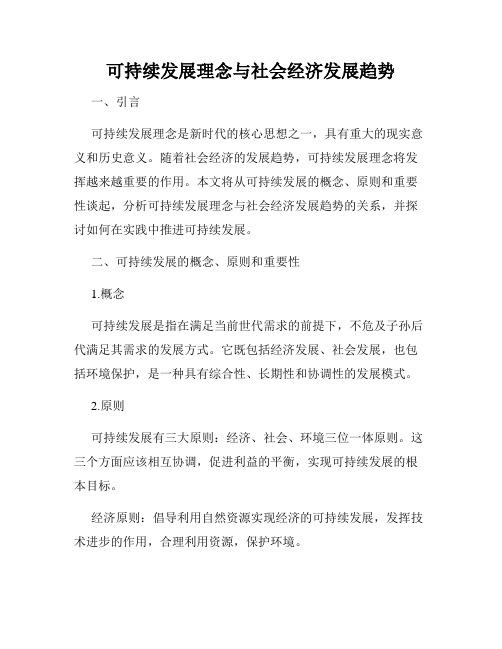 可持续发展理念与社会经济发展趋势

一、引言

可持续发展理念是新时代的核心思想之一，具有重大的现实意义和历史意义。随着社会经济的发展趋势，可持续发展理念将发挥越来越重要的作用。本文将从可持续发展的概念、原则和重要性谈起，分析可持续发展理念与社会经济发展趋势的关系，并探讨如何在实践中推进可持续发展。

二、可持续发展的概念、原则和重要性

1.概念

可持续发展是指在满足当前世代需求的前提下，不危及子孙后代满足其需求的发展方式。它既包括经济发展、社会发展，也包括环境保护，是一种具有综合性、长期性和协调性的发展模式。

2.原则

可持续发展有三大原则：经济、社会、环境三位一体原则。这三个方面应该相互协调，促进利益的平衡，实现可持续发展的根本目标。

经济原则：倡导利用自然资源实现经济的可持续发展，发挥技术进步的作用，合理利用资源，保护环境。